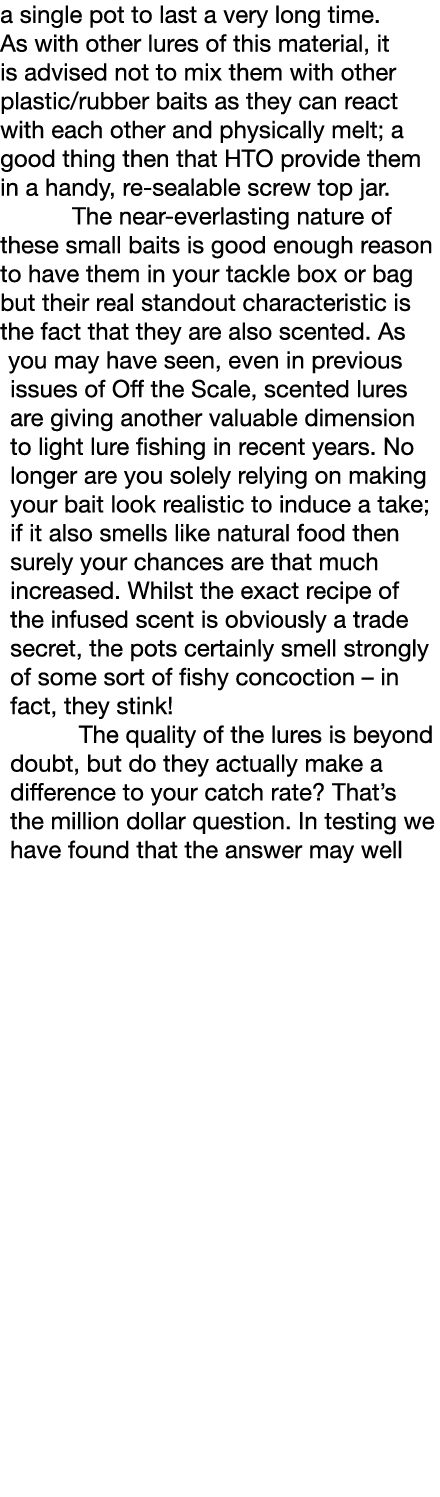 a single pot to last a very long time. As with other lures of this material, it is advised not to mix them with other plastic/rubber baits as they can react with each other and physically melt; a good thing then that HTO provide them in a handy, re-sealable screw top jar.

The near-everlasting nature of these small baits is good enough reason to have them in your tackle box or bag but their real standout characteristic is the fact that they are also scented. As you may have seen, even in previous issues of Off the Scale, scented lures are giving another valuable dimension to light lure fishing in recent years. No longer are you solely relying on making your bait look realistic to induce a take; if it also smells like natural food then surely your chances are that much increased. Whilst the exact recipe of the infused scent is obviously a trade secret, the pots certainly smell strongly of some sort of fishy concoction – in fact, they stink!

The quality of the lures is beyond doubt, but do they actually make a difference to your catch rate? That’s the million dollar question. In testing we have found that the answer may well